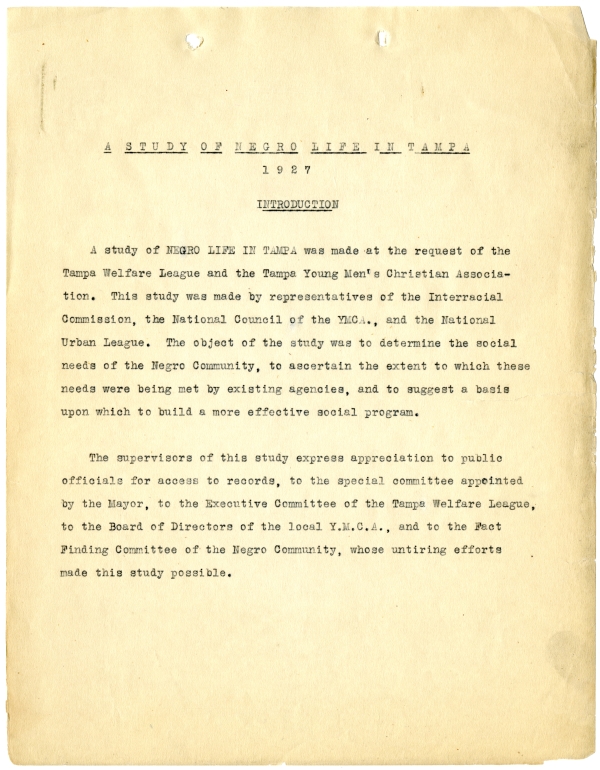 A STUDY OF NEGRO LIFE IN TAMPA
1 9 2 7

INTRODUCTION

A study of NEGRO LIFE IN TAMPA was made at the request of the Tampa Welfare League and the Tampa Young Men's Christian Association. This study was made by representatives of the Interracial Commission, the National Council of the YMCA., and the National Urban League. The object of the study was to determine the social needs of the Negro Community, to ascertain the extent to which these needs were being met by existing agencies, and to suggest a basis upon which to build a more effective social program.

The supervisors of this study express appreciation to public officials for access to records, to the special committee appointed by the Mayor, to the Executive Committee of the Tampa Welfare League, to the Board of Directors of the local Y.M.C.A., and to the Fact Finding Committee of the Negro Community, whose untiring efforts made this study possible.